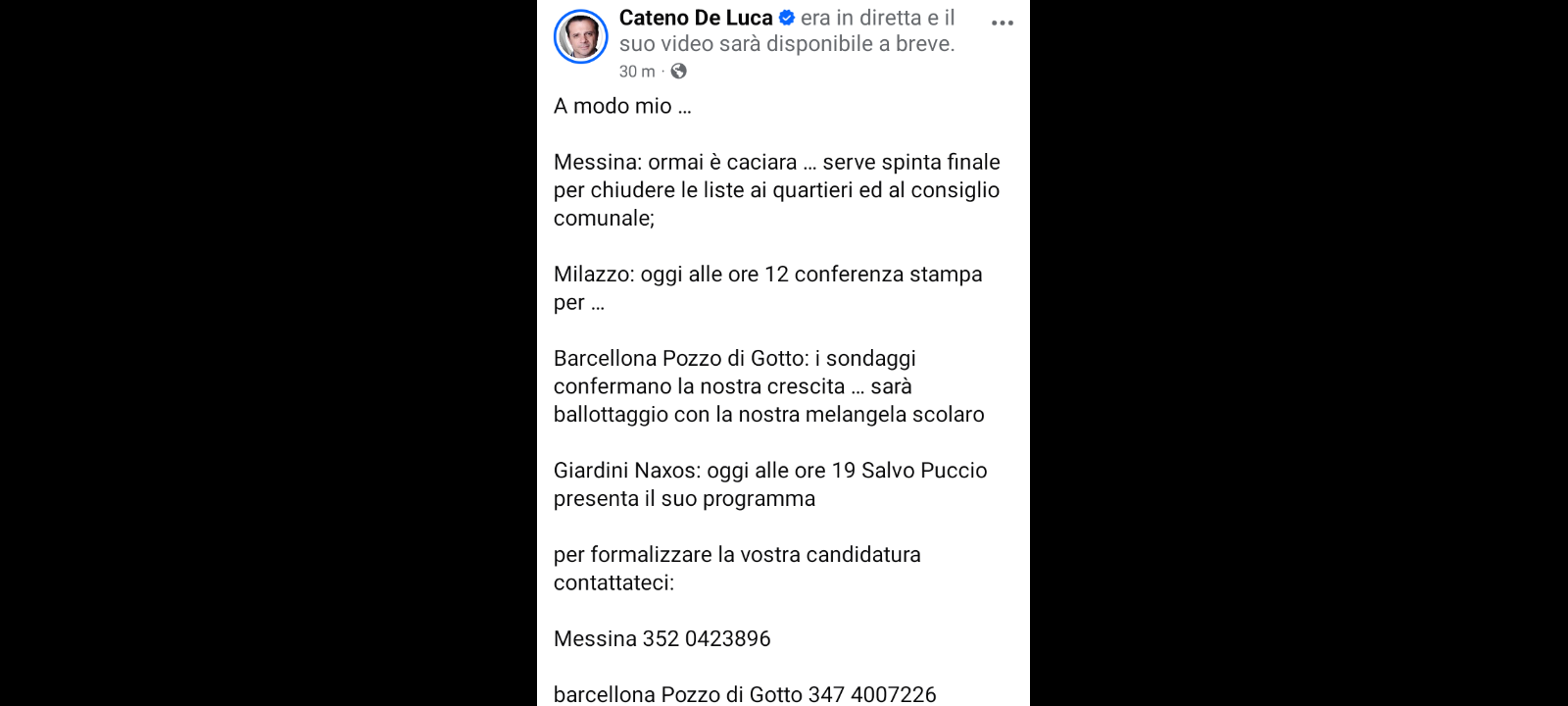 Cateno De Luca era in diretta e il suo video sarà disponibile a breve.
30 m ·

A modo mio …

Messina: ormai è caciara … serve spinta finale per chiudere le liste ai quartieri ed al consiglio comunale;

Milazzo: oggi alle ore 12 conferenza stampa per …

Barcellona Pozzo di Gotto: i sondaggi confermano la nostra crescita … sarà ballottaggio con la nostra melangela scolaro

Giardini Naxos: oggi alle ore 19 Salvo Puccio presenta il suo programma

per formalizzare la vostra candidatura contattateci:

Messina 352 0423896

barcellona Pozzo di Gotto 347 4007226